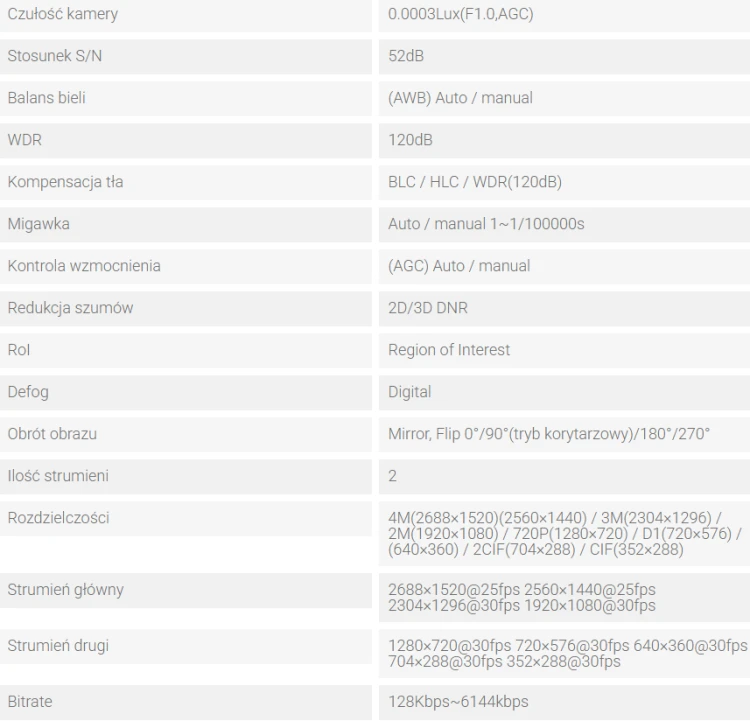 | | |
|---|---|
| Czułość kamery | 0.0003Lux(F1.0,AGC) |
| Stosunek S/N | 52dB |
| Balans bieli | (AWB) Auto / manual |
| WDR | 120dB |
| Kompensacja tła | BLC / HLC / WDR(120dB) |
| Migawka | Auto / manual 1~1/100000s |
| Kontrola wzmocnienia | (AGC) Auto / manual |
| Redukcja szumów | 2D/3D DNR |
| RoI | Region of Interest |
| Defog | Digital |
| Obrót obrazu | Mirror, Flip 0°/90°(tryb korytarzowy)/180°/270° |
| Ilość strumieni | 2 |
| Rozdzielczości | 4M(2688×1520)(2560×1440) / 3M(2304×1296) / 2M(1920×1080) / 720P(1280×720) / D1(720×576) / (640×360) / 2CIF(704×288) / CIF(352×288) |
| Strumień główny | 2688×1520@25fps 2560×1440@25fps 2304×1296@30fps 1920×1080@30fps |
| Strumień drugi | 1280×720@30fps 720×576@30fps 640×360@30fps 704×288@30fps 352×288@30fps |
| Bitrate | 128Kbps~6144kbps |